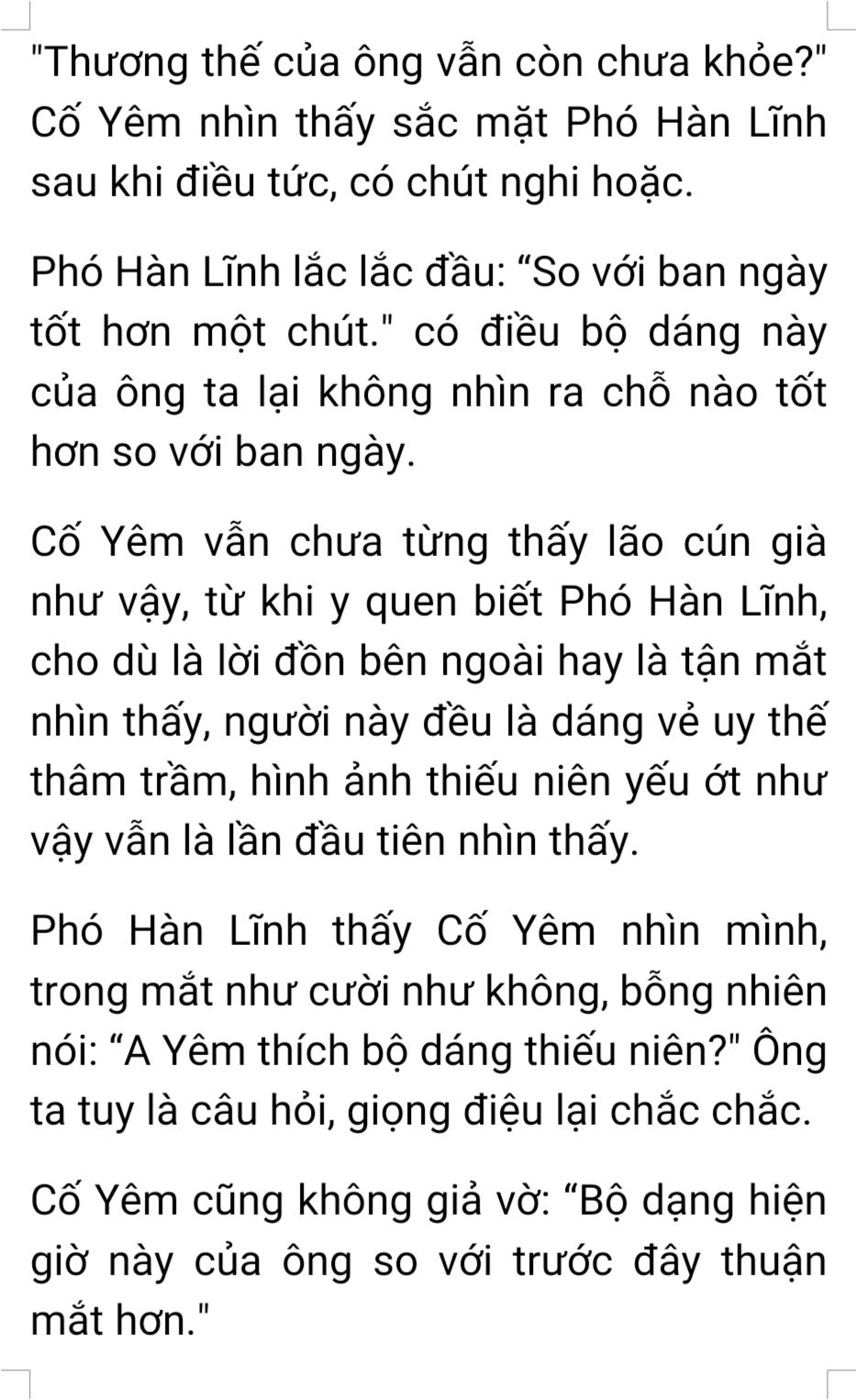 "Thương thế của ông vẫn còn chưa khỏe?" Cố Yêm nhìn thấy sắc mặt Phó Hàn Lĩnh sau khi điều tức, có chút nghi hoặc.

Phó Hàn Lĩnh lắc lắc đầu: “So với ban ngày tốt hơn một chút." có điều bộ dáng này của ông ta lại không nhìn ra chỗ nào tốt hơn so với ban ngày.

Cố Yêm vẫn chưa từng thấy lão cún già như vậy, từ khi y quen biết Phó Hàn Lĩnh, cho dù là lời đồn bên ngoài hay là tận mắt nhìn thấy, người này đều là dáng vẻ uy thế thâm trầm, hình ảnh thiếu niên yếu ớt như vậy vẫn là lần đầu tiên nhìn thấy.

Phó Hàn Lĩnh thấy Cố Yêm nhìn mình, trong mắt như cười như không, bỗng nhiên nói: “A Yêm thích bộ dáng thiếu niên?" Ông ta tuy là câu hỏi, giọng điệu lại chắc chắc.

Cố Yêm cũng không giả vờ: “Bộ dạng hiện giờ này của ông so với trước đây thuận mắt hơn."